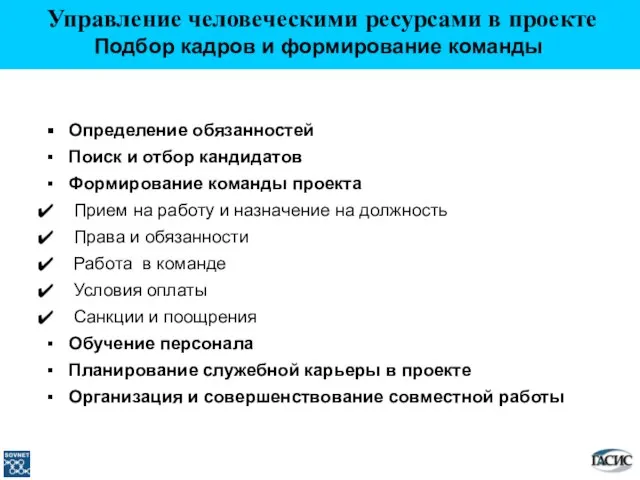 Управление человеческими ресурсами в проекте
Подбор кадров и формирование команды

▪ Определение обязанностей
▪ Поиск и отбор кандидатов
▪ Формирование команды проекта
✔ Прием на работу и назначение на должность
✔ Права и обязанности
✔ Работа в команде
✔ Условия оплаты
✔ Санкции и поощрения
▪ Обучение персонала
▪ Планирование служебной карьеры в проекте
▪ Организация и совершенствование совместной работы

SOVNET

ГАСИС